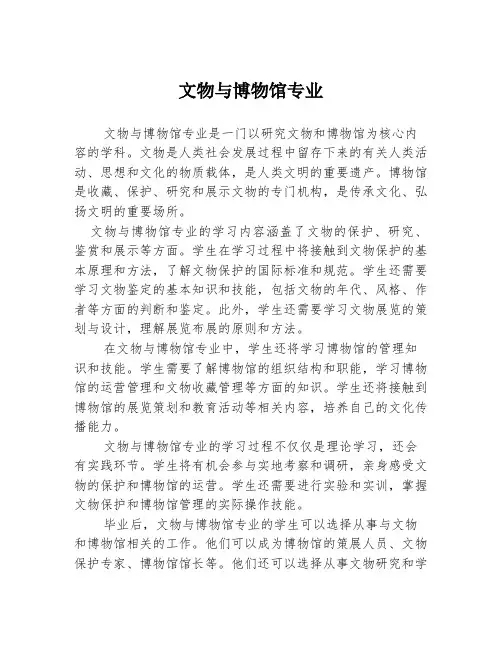 文物与博物馆专业

文物与博物馆专业是一门以研究文物和博物馆为核心内容的学科。文物是人类社会发展过程中留存下来的有关人类活动、思想和文化的物质载体，是人类文明的重要遗产。博物馆是收藏、保护、研究和展示文物的专门机构，是传承文化、弘扬文明的重要场所。

文物与博物馆专业的学习内容涵盖了文物的保护、研究、鉴赏和展示等方面。学生在学习过程中将接触到文物保护的基本原理和方法，了解文物保护的国际标准和规范。学生还需要学习文物鉴定的基本知识和技能，包括文物的年代、风格、作者等方面的判断和鉴定。此外，学生还需要学习文物展览的策划与设计，理解展览布展的原则和方法。

在文物与博物馆专业中，学生还将学习博物馆的管理知识和技能。学生需要了解博物馆的组织结构和职能，学习博物馆的运营管理和文物收藏管理等方面的知识。学生还将接触到博物馆的展览策划和教育活动等相关内容，培养自己的文化传播能力。

文物与博物馆专业的学习过程不仅仅是理论学习，还会有实践环节。学生将有机会参与实地考察和调研，亲身感受文物的保护和博物馆的运营。学生还需要进行实验和实训，掌握文物保护和博物馆管理的实际操作技能。

毕业后，文物与博物馆专业的学生可以选择从事与文物和博物馆相关的工作。他们可以成为博物馆的策展人员、文物保护专家、博物馆馆长等。他们还可以选择从事文物研究和学